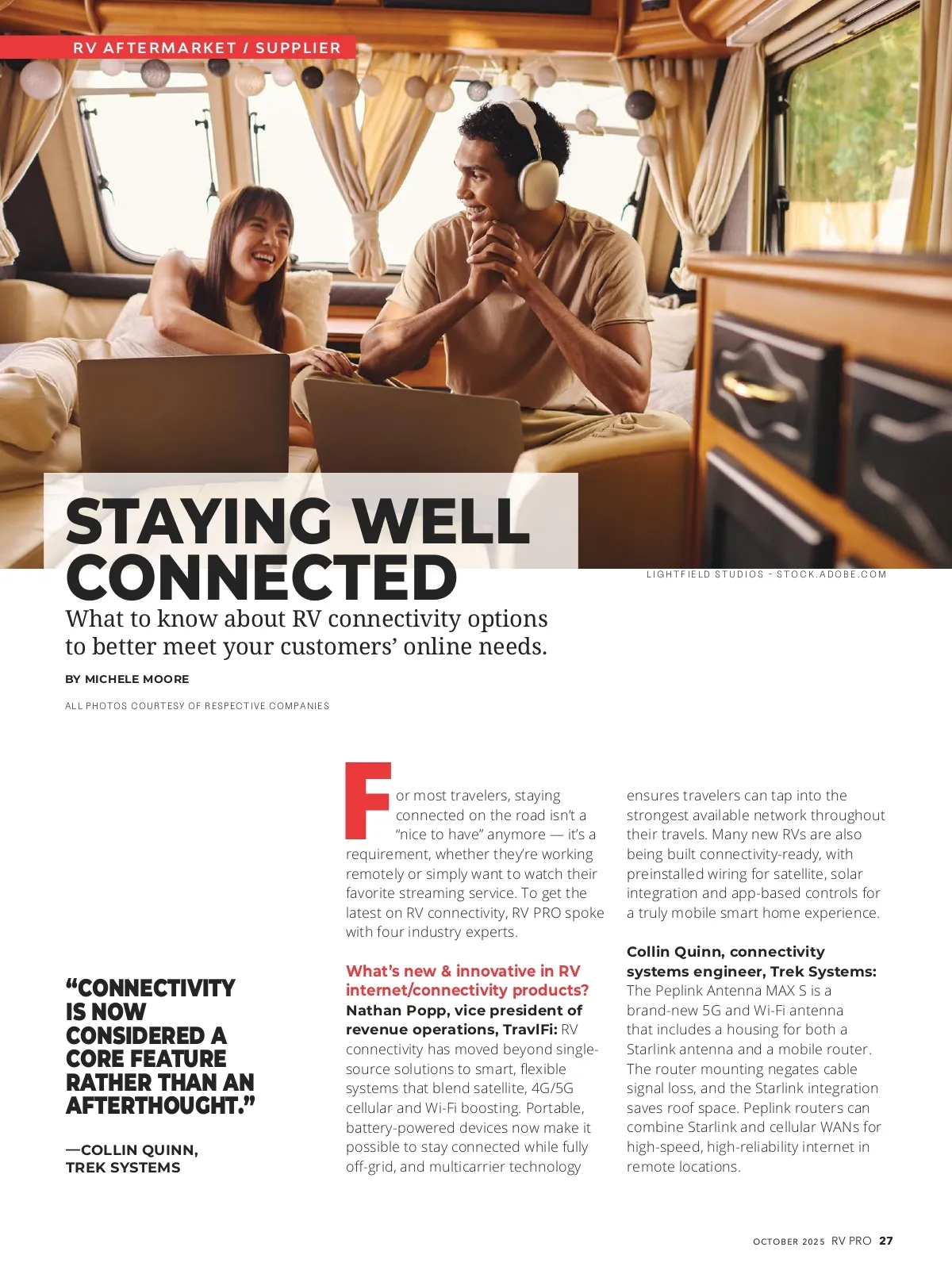 RV AFTERMARKET / SUPPLIER

STAYING WELL CONNECTED

LIGHTFIELD STUDIOS - STOCK.ADOBE.COM

What to know about RV connectivity options to better meet your customers' online needs.

BY MICHELE MOORE

ALL PHOTOS COURTESY OF RESPECTIVE COMPANIES

"CONNECTIVITY IS NOW CONSIDERED A CORE FEATURE RATHER THAN AN AFTERTHOUGHT."

—COLLIN QUINN, TREK SYSTEMS

For most travelers, staying connected on the road isn't a "nice to have" anymore — it's a requirement, whether they're working remotely or simply want to watch their favorite streaming service. To get the latest on RV connectivity, RV PRO spoke with four industry experts.

What's new & innovative in RV internet/connectivity products?

Nathan Popp, vice president of revenue operations, TravlFi: RV connectivity has moved beyond single-source solutions to smart, flexible systems that blend satellite, 4G/5G cellular and Wi-Fi boosting. Portable, battery-powered devices now make it possible to stay connected while fully off-grid, and multicarrier technology ensures travelers can tap into the strongest available network throughout their travels. Many new RVs are also being built connectivity-ready, with preinstalled wiring for satellite, solar integration and app-based controls for a truly mobile smart home experience.

Collin Quinn, connectivity systems engineer, Trek Systems: The Peplink Antenna MAX S is a brand-new 5G and Wi-Fi antenna that includes a housing for both a Starlink antenna and a mobile router. The router mounting negates cable signal loss, and the Starlink integration saves roof space. Peplink routers can combine Starlink and cellular WANs for high-speed, high-reliability internet in remote locations.

OCTOBER 2025 RV PRO 27